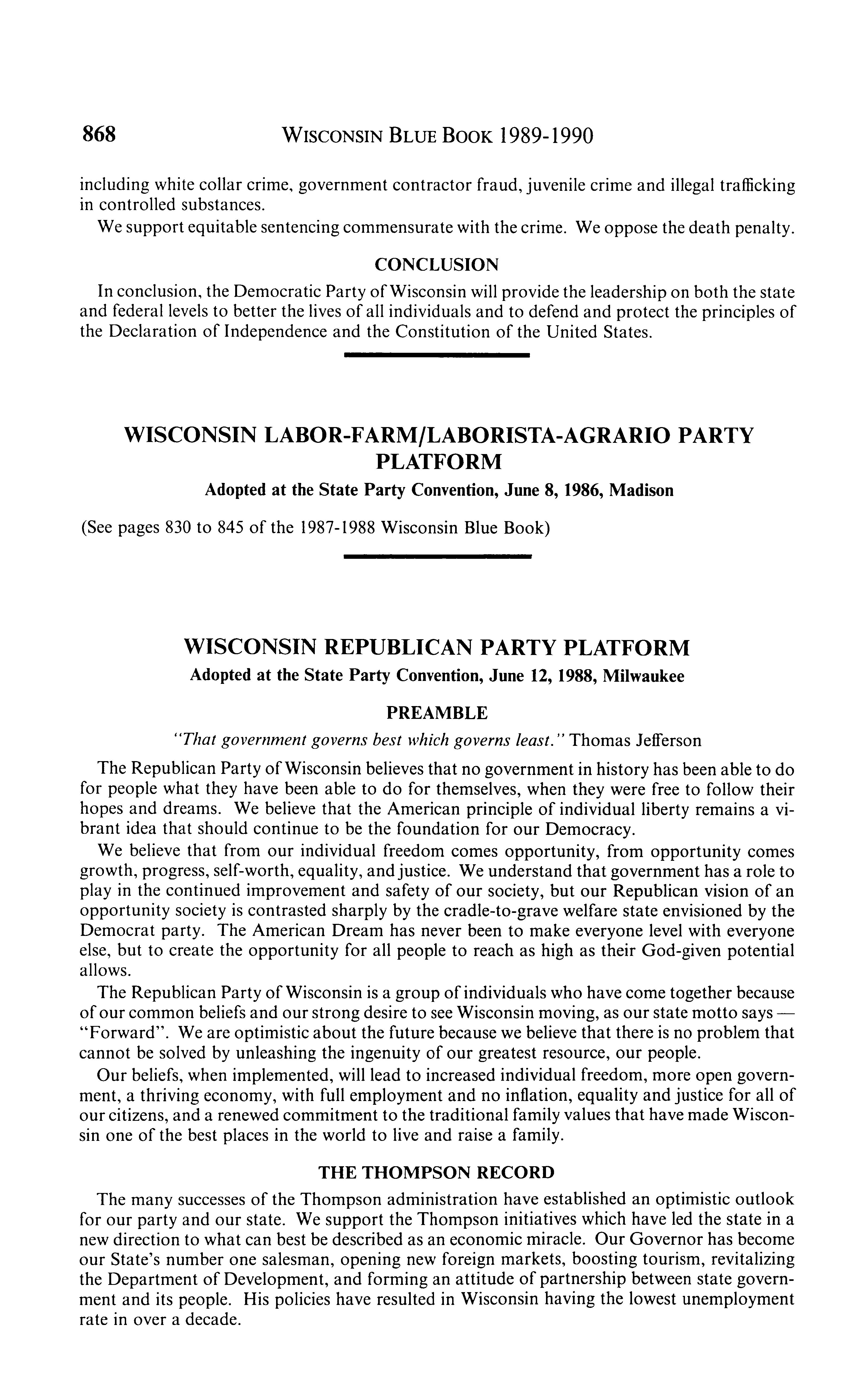 868 WISCONSIN BLUE BOOK 1989-1990

including white collar crime, government contractor fraud, juvenile crime and illegal trafficking in controlled substances.

We support equitable sentencing commensurate with the crime. We oppose the death penalty.

CONCLUSION

In conclusion, the Democratic Party of Wisconsin will provide the leadership on both the state and federal levels to better the lives of all individuals and to defend and protect the principles of the Declaration of Independence and the Constitution of the United States.

WISCONSIN LABOR-FARM/LABORISTA-AGRARIO PARTY PLATFORM

Adopted at the State Party Convention, June 8, 1986, Madison

(See pages 830 to 845 of the 1987-1988 Wisconsin Blue Book)

WISCONSIN REPUBLICAN PARTY PLATFORM

Adopted at the State Party Convention, June 12, 1988, Milwaukee

PREAMBLE

"That government governs best which governs least." Thomas Jefferson

The Republican Party of Wisconsin believes that no government in history has been able to do for people what they have been able to do for themselves, when they were free to follow their hopes and dreams. We believe that the American principle of individual liberty remains a vibrant idea that should continue to be the foundation for our Democracy.

We believe that from our individual freedom comes opportunity, from opportunity comes growth, progress, self-worth, equality, and justice. We understand that government has a role to play in the continued improvement and safety of our society, but our Republican vision of an opportunity society is contrasted sharply by the cradle-to-grave welfare state envisioned by the Democrat party. The American Dream has never been to make everyone level with everyone else, but to create the opportunity for all people to reach as high as their God-given potential allows.

The Republican Party of Wisconsin is a group of individuals who have come together because of our common beliefs and our strong desire to see Wisconsin moving, as our state motto says — "Forward". We are optimistic about the future because we believe that there is no problem that cannot be solved by unleashing the ingenuity of our greatest resource, our people.

Our beliefs, when implemented, will lead to increased individual freedom, more open government, a thriving economy, with full employment and no inflation, equality and justice for all of our citizens, and a renewed commitment to the traditional family values that have made Wisconsin one of the best places in the world to live and raise a family.

THE THOMPSON RECORD

The many successes of the Thompson administration have established an optimistic outlook for our party and our state. We support the Thompson initiatives which have led the state in a new direction to what can best be described as an economic miracle. Our Governor has become our State's number one salesman, opening new foreign markets, boosting tourism, revitalizing the Department of Development, and forming an attitude of partnership between state government and its people. His policies have resulted in Wisconsin having the lowest unemployment rate in over a decade.